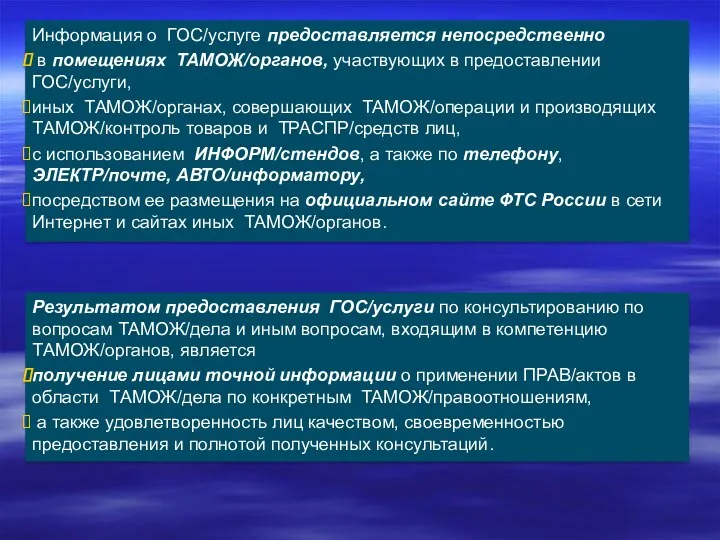 Информация о ГОС/услуге предоставляется непосредственно

в помещениях ТАМОЖ/органов, участвующих в предоставлении ГОС/услуги,

иных ТАМОЖ/органах, совершающих ТАМОЖ/операции и производящих ТАМОЖ/контроль товаров и ТРАСПР/средств лиц,

с использованием ИНФОРМ/стендов, а также по телефону, ЭЛЕКТР/почте, АВТО/информатору,

посредством ее размещения на официальном сайте ФТС России в сети Интернет и сайтах иных ТАМОЖ/органов.

Результатом предоставления ГОС/услуги по консультированию по вопросам ТАМОЖ/дела и иным вопросам, входящим в компетенцию ТАМОЖ/органов, является

получение лицами точной информации о применении ПРАВ/актов в области ТАМОЖ/дела по конкретным ТАМОЖ/правоотношениям,

а также удовлетворенность лиц качеством, своевременностью предоставления и полнотой полученных консультаций.